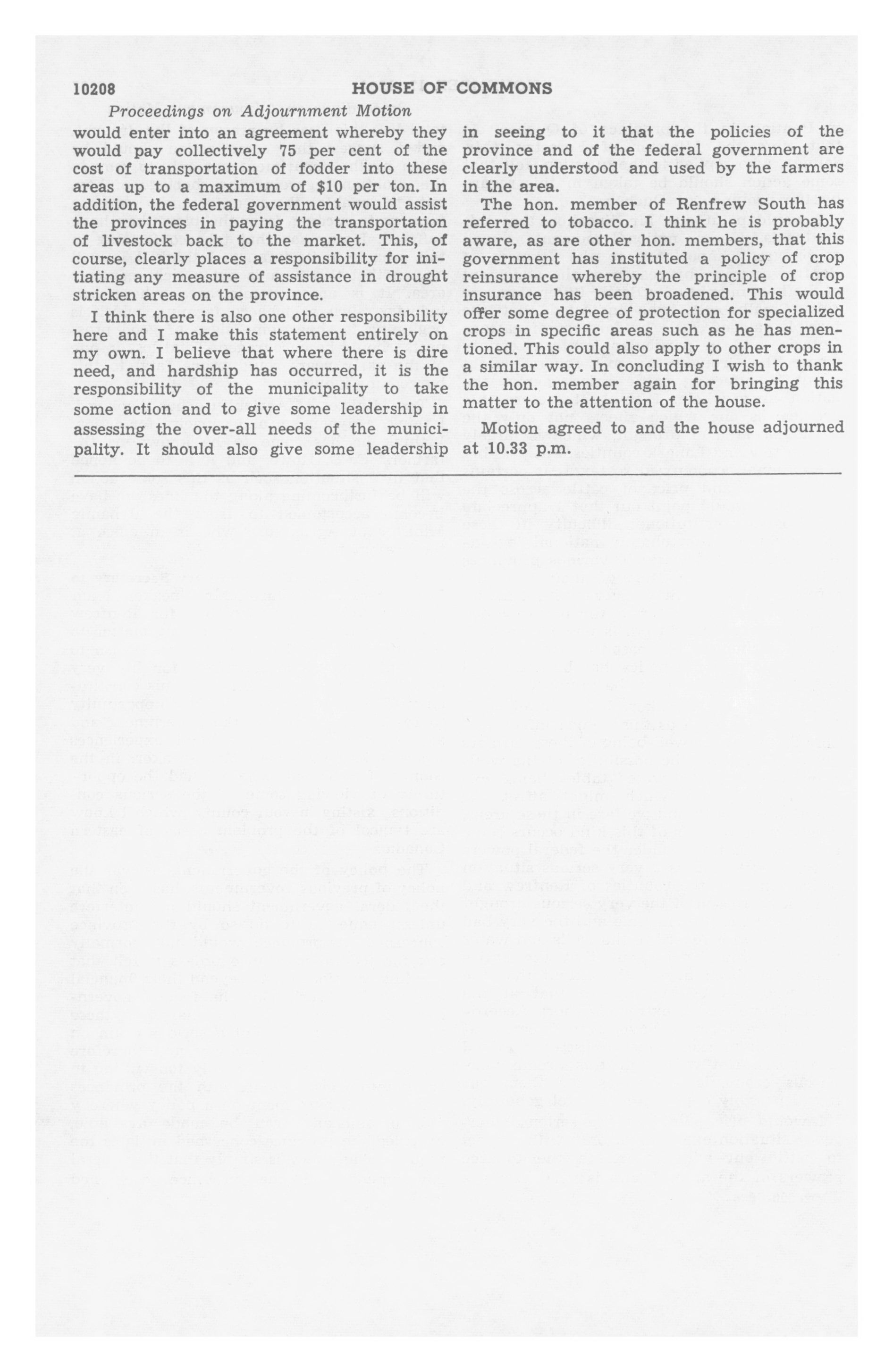 10208 HOUSE OF COMMONS

Proceedings on Adjournment Motion

would enter into an agreement whereby they would pay collectively 75 per cent of the cost of transportation of fodder into these areas up to a maximum of \$10 per ton. In addition, the federal government would assist the provinces in paying the transportation of livestock back to the market. This, of course, clearly places a responsibility for initiating any measure of assistance in drought stricken areas on the province.

I think there is also one other responsibility here and I make this statement entirely on my own. I believe that where there is dire need, and hardship has occurred, it is the responsibility of the municipality to take some action and to give some leadership in assessing the over-all needs of the municipality. It should also give some leadership in seeing to it that the policies of the province and of the federal government are clearly understood and used by the farmers in the area.

The hon. member of Renfrew South has referred to tobacco. I think he is probably aware, as are other hon. members, that this government has instituted a policy of crop reinsurance whereby the principle of crop insurance has been broadened. This would offer some degree of protection for specialized crops in specific areas such as he has mentioned. This could also apply to other crops in a similar way. In concluding I wish to thank the hon. member again for bringing this matter to the attention of the house.

Motion agreed to and the house adjourned at 10.33 p.m.